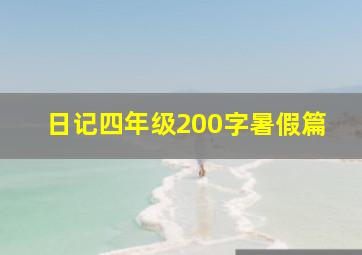 日记四年级200字暑假篇